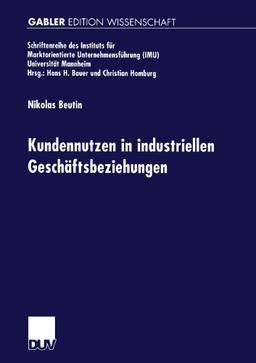 GABLER EDITION WISSENSCHAFT

Schriftenreihe des Instituts für Marktorientierte Unternehmensführung (IMU) Universität Mannheim Hrsg.: Hans H. Bauer und Christian Homburg

Nikolas Beutin

Kundennutzen in industriellen Geschäftsbeziehungen

DUV